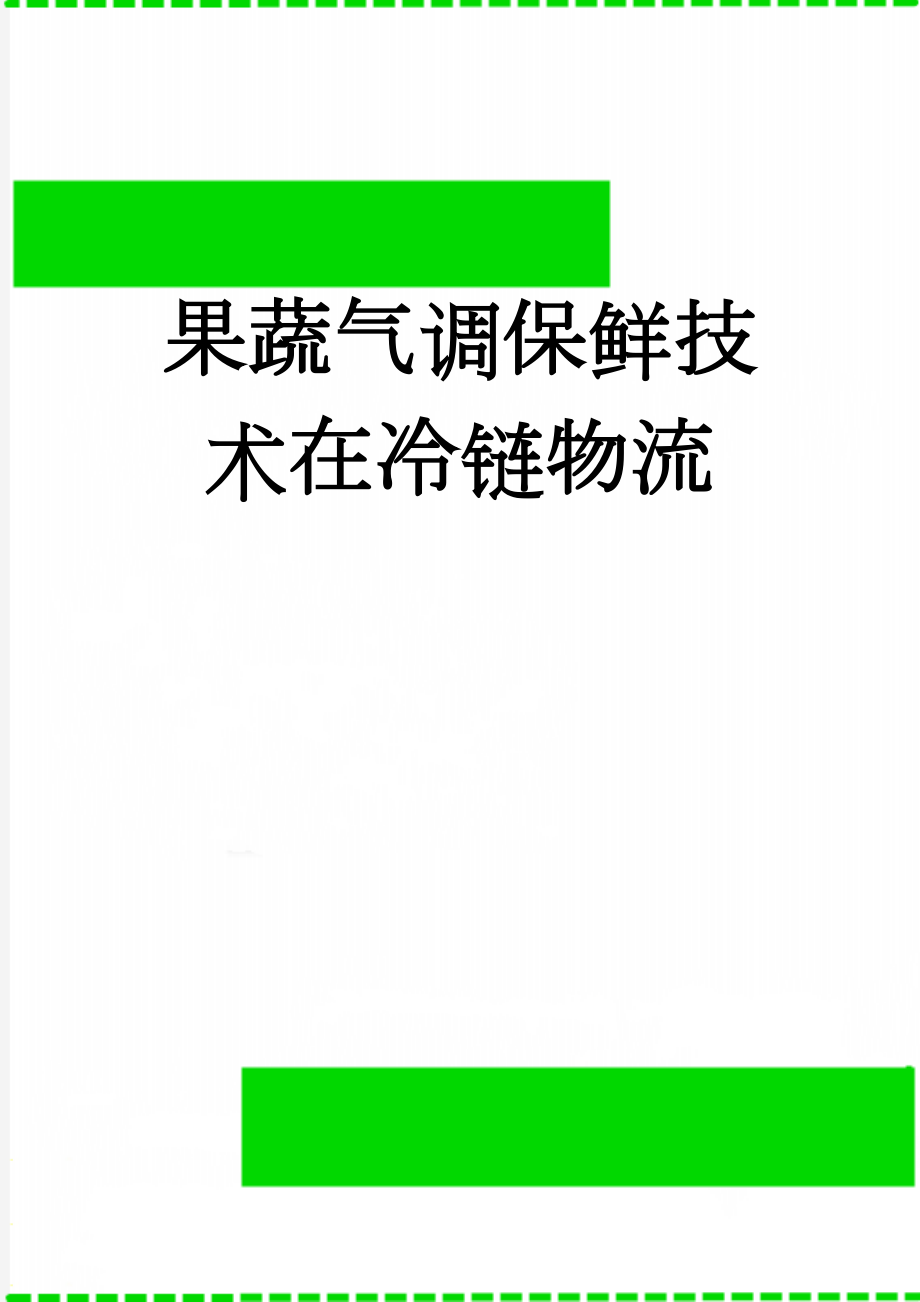 果蔬气调保鲜技术在冷链物流